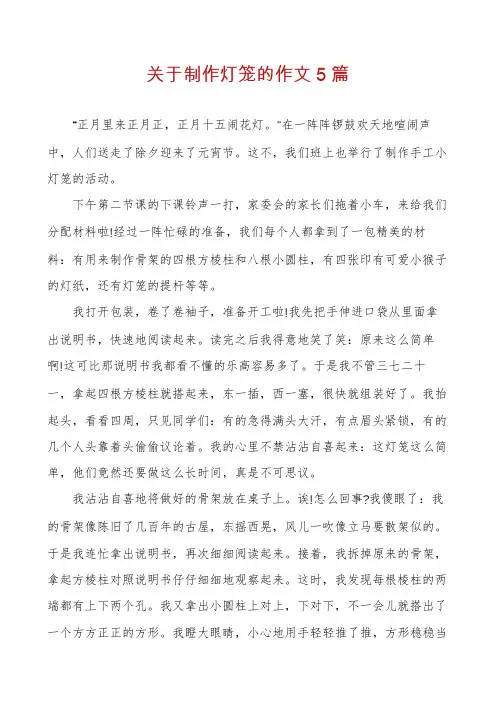 关于制作灯笼的作文5篇

"正月里来正月正，正月十五闹花灯。"在一阵阵锣鼓欢天地喧闹声中，人们送走了除夕迎来了元宵节。这不，我们班上也举行了制作手工小灯笼的活动。

下午第二节课的下课铃声一打，家委会的家长们拖着小车，来给我们分配材料啦!经过一阵忙碌的准备，我们每个人都拿到了一包精美的材料：有用来制作骨架的四根方棱柱和八根小圆柱，有四张印有可爱小猴子的灯纸，还有灯笼的提杆等等。

我打开包装，卷了卷袖子，准备开工啦!我先把手伸进口袋从里面拿出说明书，快速地阅读起来。读完之后我得意地笑了笑：原来这么简单啊!这可比那说明书我都看不懂的乐高容易多了。于是我不管三七二十一，拿起四根方棱柱就搭起来，东一插，西一塞，很快就组装好了。我抬起头，看看四周，只见同学们：有的急得满头大汗，有点眉头紧锁，有的几个人头靠着头偷偷议论着。我的心里不禁沾沾自喜起来：这灯笼这么简单，他们竟然还要做这么长时间，真是不可思议。

我沾沾自喜地将做好的骨架放在桌子上。诶!怎么回事?我傻眼了：我的骨架像陈旧了几百年的古屋，东摇西晃，风儿一吹像立马要散架似的。于是我连忙拿出说明书，再次细细阅读起来。接着，我拆掉原来的骨架，拿起方棱柱对照说明书仔仔细细地观察起来。这时，我发现每根棱柱的两端都有上下两个孔。我又拿出小圆柱上对上，下对下，不一会儿就搭出了一个方方正正的方形。我瞪大眼睛，小心地用手轻轻推了推，方形稳稳当